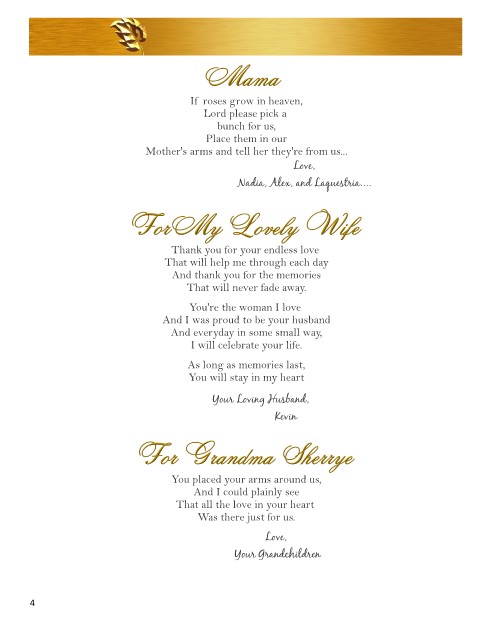 Mama

If roses grow in heaven,
Lord please pick a
bunch for us,
Place them in our
Mother's arms and tell her they're from us...

Love,
Nadia, Alex, and Laquestria....

ForMy Lovely Wife

Thank you for your endless love
That will help me through each day
And thank you for the memories
That will never fade away.

You're the woman I love
And I was proud to be your husband
And everyday in some small way,
I will celebrate your life.

As long as memories last,
You will stay in my heart

Your Loving Husband,
Kevin

For Grandma Sherrye

You placed your arms around us,
And I could plainly see
That all the love in your heart
Was there just for us.

Love,
Your Grandchildren

4